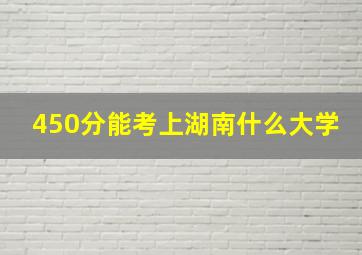 450分能考上湖南什么大学